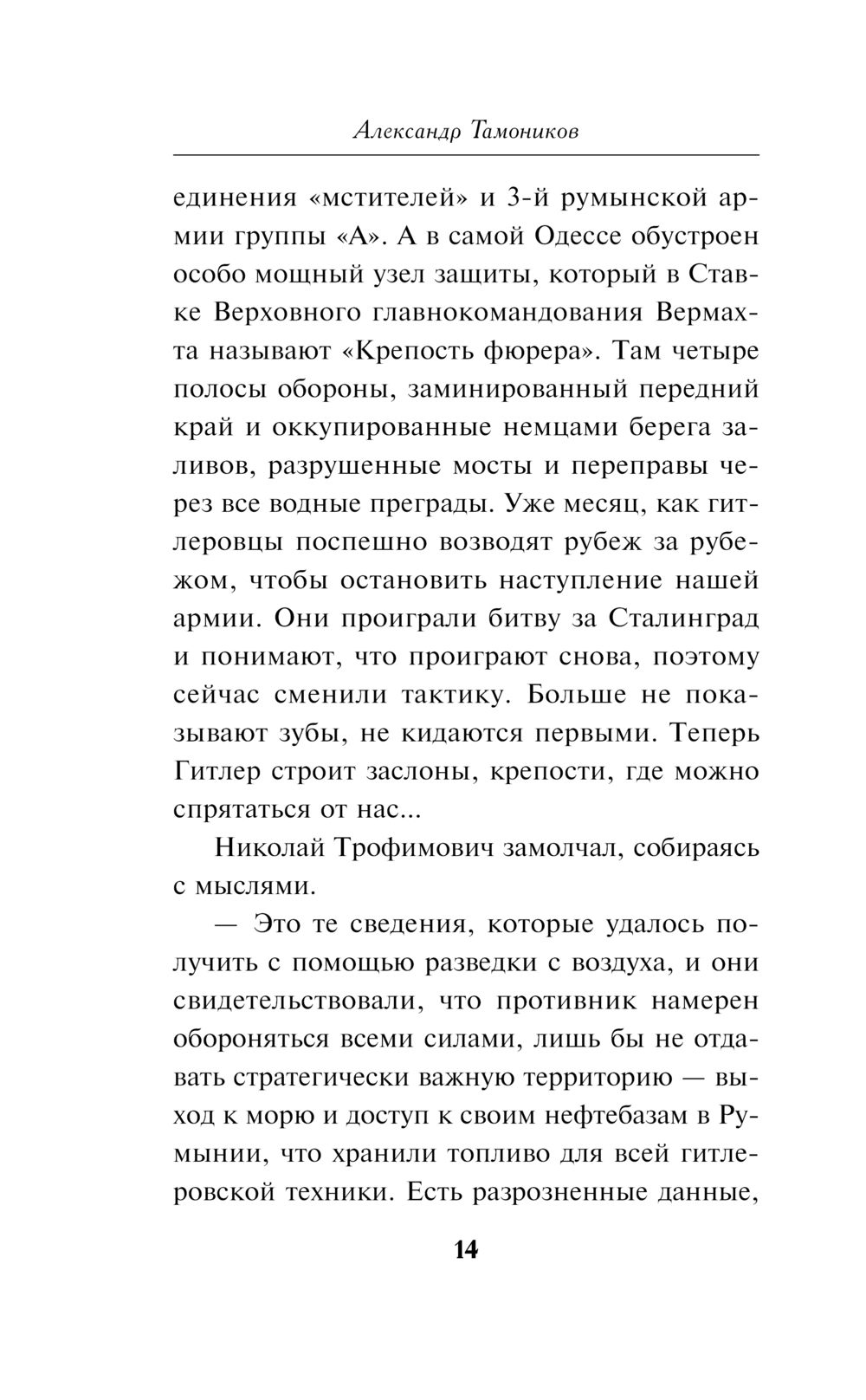 Александр Тамоников

единения «мстителей» и 3-й румынской армии группы «А». А в самой Одессе обустроен особо мощный узел защиты, который в Ставке Верховного главнокомандования Вермахта называют «Крепость фюрера». Там четыре полосы обороны, заминированный передний край и оккупированные немцами берега заливов, разрушенные мосты и переправы через все водные преграды. Уже месяц, как гитлеровцы поспешно возводят рубеж за рубежом, чтобы остановить наступление нашей армии. Они проиграли битву за Сталинград и понимают, что проиграют снова, поэтому сейчас сменили тактику. Больше не показывают зубы, не кидаются первыми. Теперь Гитлер строит заслоны, крепости, где можно спрятаться от нас...

Николай Трофимович замолчал, собираясь с мыслями.

— Это те сведения, которые удалось получить с помощью разведки с воздуха, и они свидетельствовали, что противник намерен обороняться всеми силами, лишь бы не отдавать стратегически важную территорию — выход к морю и доступ к своим нефтебазам в Румынии, что хранили топливо для всей гитлеровской техники. Есть разрозненные данные,

14